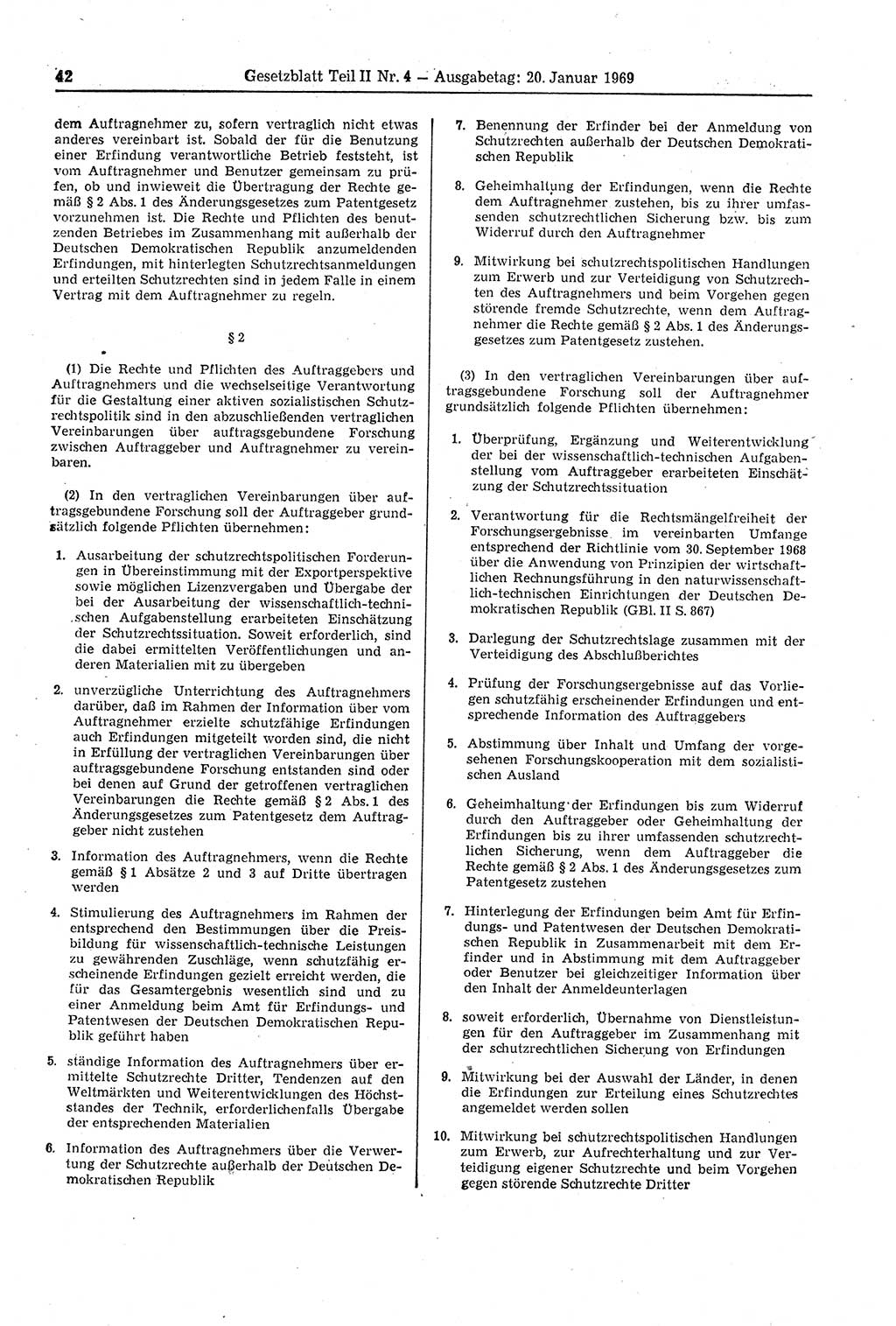 42 Gesetzblatt Teil II Nr. 4 — Ausgabetag: 20. Januar 1969

dem Auftragnehmer zu, sofern vertraglich nicht etwas anderes vereinbart ist. Sobald der für die Benutzung einer Erfindung verantwortliche Betrieb feststeht, ist vom Auftragnehmer und Benutzer gemeinsam zu prüfen, ob und inwieweit die Übertragung der Rechte gemäß § 2 Abs. 1 des Änderungsgesetzes zum Patentgesetz vorzunehmen ist. Die Rechte und Pflichten des benutzenden Betriebes im Zusammenhang mit außerhalb der Deutschen Demokratischen Republik anzumeldenden Erfindungen, mit hinterlegten Schutzrechtsanmeldungen und erteilten Schutzrechten sind in jedem Falle in einem Vertrag mit dem Auftragnehmer zu regeln.

§ 2

(1) Die Rechte und Pflichten des Auftraggebers und Auftragnehmers und die wechselseitige Verantwortung für die Gestaltung einer aktiven sozialistischen Schutzrechtspolitik sind in den abzuschließenden vertraglichen Vereinbarungen über auftragsgebundene Forschung zwischen Auftraggeber und Auftragnehmer zu vereinbaren.

(2) In den vertraglichen Vereinbarungen über auftragsgebundene Forschung soll der Auftraggeber grundsätzlich folgende Pflichten übernehmen:

1. Ausarbeitung der schutzrechtspolitischen Forderungen in Übereinstimmung mit der Exportperspektive sowie möglichen Lizenzvergaben und Übergabe der bei der Ausarbeitung der wissenschaftlich-technischen Aufgabenstellung erarbeiteten Einschätzung der Schutzrechtssituation. Soweit erforderlich, sind die dabei ermittelten Veröffentlichungen und anderen Materialien mit zu übergeben

2. unverzügliche Unterrichtung des Auftragnehmers darüber, daß im Rahmen der Information über vom Auftragnehmer erzielte schutzfähige Erfindungen auch Erfindungen mitgeteilt worden sind, die nicht in Erfüllung der vertraglichen Vereinbarungen über auftragsgebundene Forschung entstanden sind oder bei denen auf Grund der getroffenen vertraglichen Vereinbarungen die Rechte gemäß § 2 Abs. 1 des Änderungsgesetzes zum Patentgesetz dem Auftraggeber nicht zustehen

3. Information des Auftragnehmers, wenn die Rechte gemäß § 1 Absätze 2 und 3 auf Dritte übertragen werden

4. Stimulierung des Auftragnehmers im Rahmen der entsprechend den Bestimmungen über die Preisbildung für wissenschaftlich-technische Leistungen zu gewährenden Zuschläge, wenn schutzfähig erscheinende Erfindungen gezielt erreicht werden, die für das Gesamtergebnis wesentlich sind und zu einer Anmeldung beim Amt für Erfindungs- und Patentwesen der Deutschen Demokratischen Republik geführt haben

5. ständige Information des Auftragnehmers über ermittelte Schutzrechte Dritter, Tendenzen auf den Weltmärkten und Weiterentwicklungen des Höchststandes der Technik, erforderlichenfalls Übergabe der entsprechenden Materialien

6. Information des Auftragnehmers über die Verwertung der Schutzrechte außerhalb der Deutschen Demokratischen Republik

7. Benennung der Erfinder bei der Anmeldung von Schutzrechten außerhalb der Deutschen Demokratischen Republik

8. Geheimhaltung der Erfindungen, wenn die Rechte dem Auftragnehmer zustehen, bis zu ihrer umfassenden schutzrechtlichen Sicherung bzw. bis zum Widerruf durch den Auftragnehmer

9. Mitwirkung bei schutzrechtspolitischen Handlungen zum Erwerb und zur Verteidigung von Schutzrechten des Auftragnehmers und beim Vorgehen gegen störende fremde Schutzrechte, wenn dem Auftragnehmer die Rechte gemäß § 2 Abs. 1 des Änderungsgesetzes zum Patentgesetz zustehen.

(3) In den vertraglichen Vereinbarungen über auftragsgebundene Forschung soll der Auftragnehmer grundsätzlich folgende Pflichten übernehmen:

1. Überprüfung, Ergänzung und Weiterentwicklung der bei der wissenschaftlich-technischen Aufgabenstellung vom Auftraggeber erarbeiteten Einschätzung der Schutzrechtssituation

2. Verantwortung für die Rechtsmängelfreiheit der Forschungsergebnisse im vereinbarten Umfange entsprechend der Richtlinie vom 30. September 1968 über die Anwendung von Prinzipien der wirtschaftlichen Rechnungsführung in den naturwissenschaftlich-technischen Einrichtungen der Deutschen Demokratischen Republik (GBl. II S. 867)

3. Darlegung der Schutzrechtslage zusammen mit der Verteidigung des Abschlußberichtes

4. Prüfung der Forschungsergebnisse auf das Vorliegen schutzfähig erscheinender Erfindungen und entsprechende Information des Auftraggebers

5. Abstimmung über Inhalt und Umfang der vorgesehenen Forschungskooperation mit dem sozialistischen Ausland

6. Geheimhaltung der Erfindungen bis zum Widerruf durch den Auftraggeber oder Geheimhaltung der Erfindungen bis zu ihrer umfassenden schutzrechtlichen Sicherung, wenn dem Auftraggeber die Rechte gemäß § 2 Abs. 1 des Änderungsgesetzes zum Patentgesetz zustehen

7. Hinterlegung der Erfindungen beim Amt für Erfindungs- und Patentwesen der Deutschen Demokratischen Republik in Zusammenarbeit mit dem Erfinder und in Abstimmung mit dem Auftraggeber oder Benutzer bei gleichzeitiger Information über den Inhalt der Anmeldeunterlagen

8. soweit erforderlich, Übernahme von Dienstleistungen für den Auftraggeber im Zusammenhang mit der schutzrechtlichen Sicherung von Erfindungen

9. Mitwirkung bei der Auswahl der Länder, in denen die Erfindungen zur Erteilung eines Schutzrechtes angemeldet werden sollen

10. Mitwirkung bei schutzrechtspolitischen Handlungen zum Erwerb, zur Aufrechterhaltung und zur Verteidigung eigener Schutzrechte und beim Vorgehen gegen störende Schutzrechte Dritter